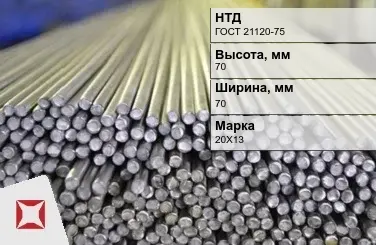 НТД
ГОСТ 21120-75

Высота, мм
70

Ширина, мм
70

Марка
20Х13